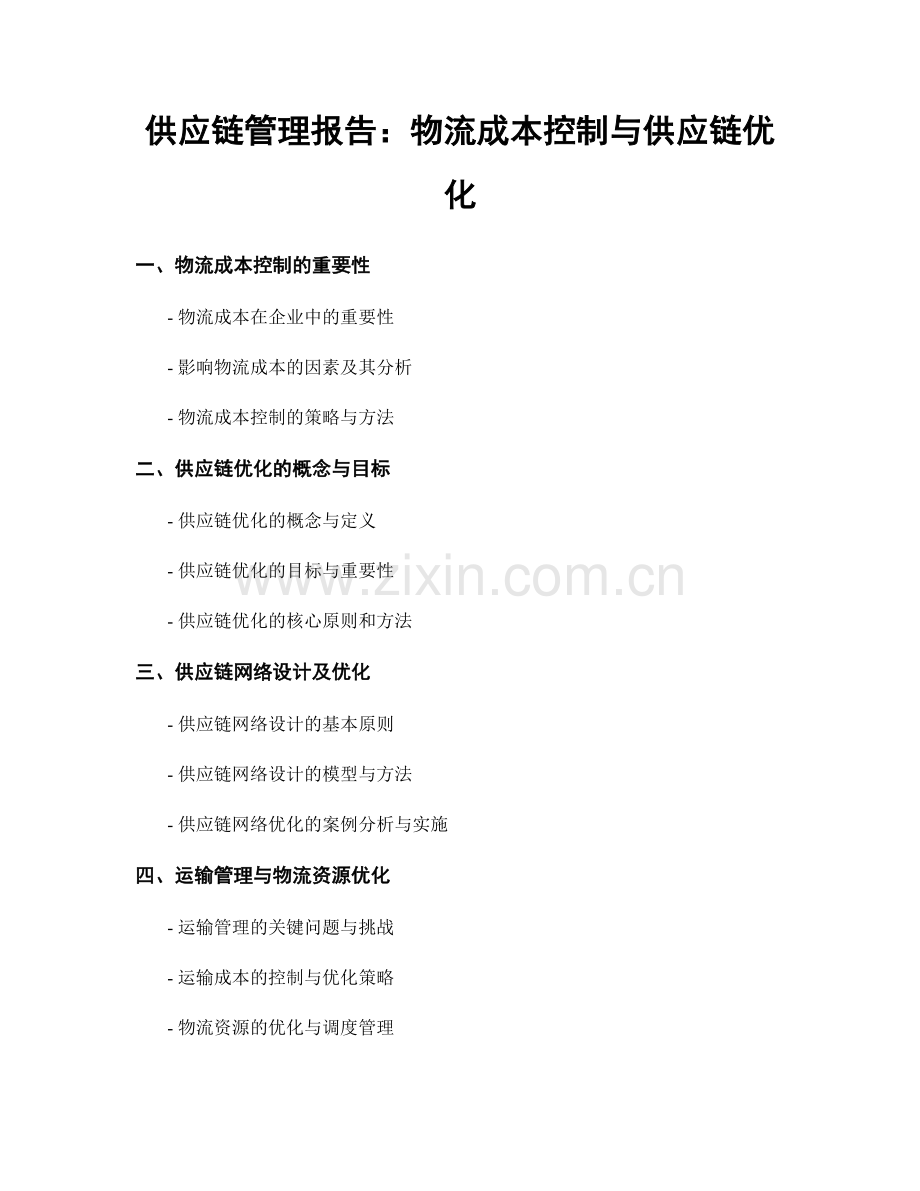 供应链管理报告：物流成本控制与供应链优化

一、物流成本控制的重要性

- 物流成本在企业中的重要性

- 影响物流成本的因素及其分析

- 物流成本控制的策略与方法

二、供应链优化的概念与目标

- 供应链优化的概念与定义

- 供应链优化的目标与重要性

- 供应链优化的核心原则和方法

三、供应链网络设计及优化

- 供应链网络设计的基本原则

- 供应链网络设计的模型与方法

- 供应链网络优化的案例分析与实施

四、运输管理与物流资源优化

- 运输管理的关键问题与挑战

- 运输成本的控制与优化策略

- 物流资源的优化与调度管理

www.zixin.com.cn